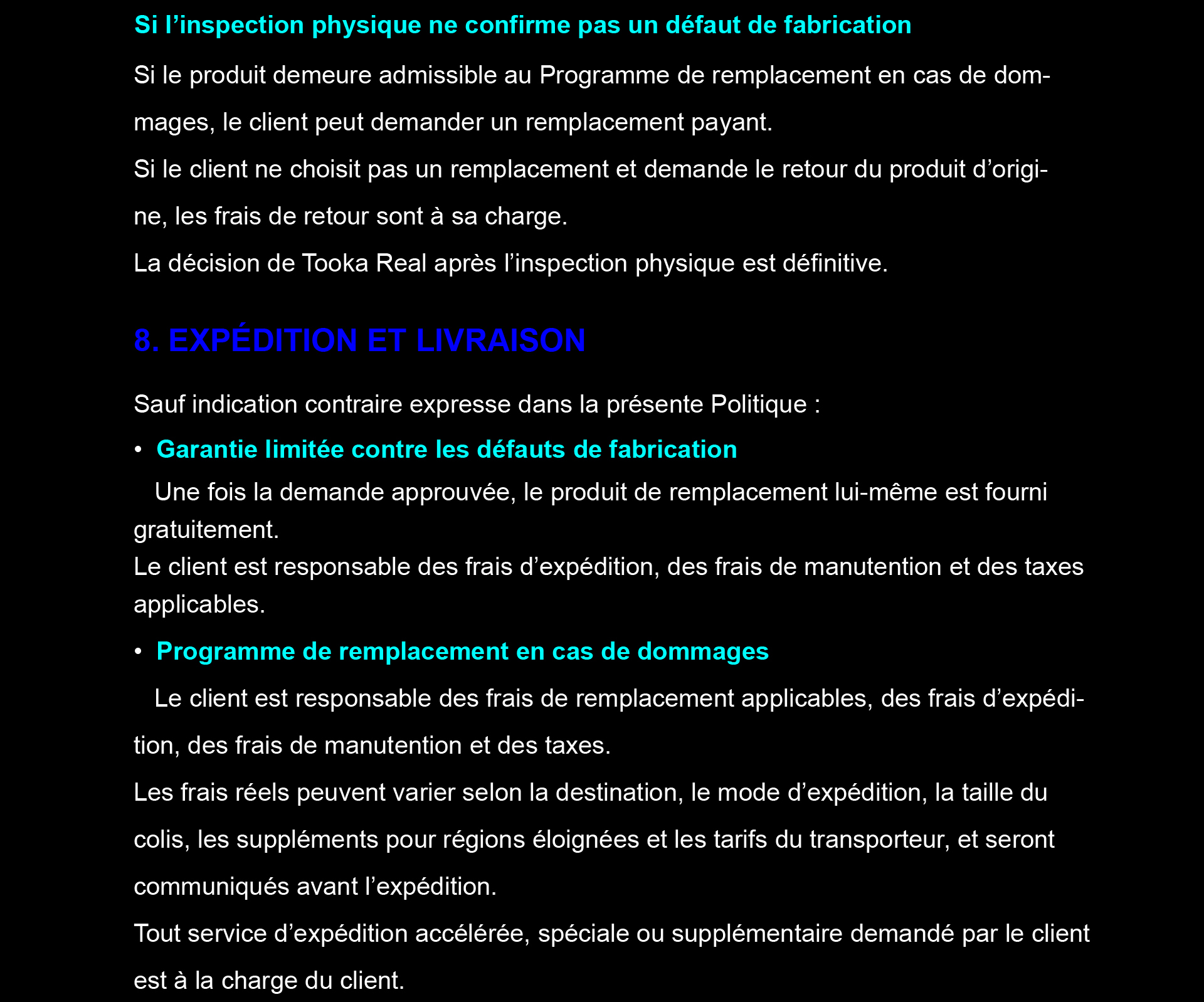 Si l'inspection physique ne confirme pas un défaut de fabrication

Si le produit demeure admissible au Programme de remplacement en cas de dommages, le client peut demander un remplacement payant.

Si le client ne choisit pas un remplacement et demande le retour du produit d'origine, les frais de retour sont à sa charge.

La décision de Tooka Real après l'inspection physique est définitive.

8. EXPÉDITION ET LIVRAISON

Sauf indication contraire expresse dans la présente Politique :

• Garantie limitée contre les défauts de fabrication

Une fois la demande approuvée, le produit de remplacement lui-même est fourni gratuitement.

Le client est responsable des frais d'expédition, des frais de manutention et des taxes applicables.

• Programme de remplacement en cas de dommages

Le client est responsable des frais de remplacement applicables, des frais d'expédition, des frais de manutention et des taxes.

Les frais réels peuvent varier selon la destination, le mode d'expédition, la taille du colis, les suppléments pour régions éloignées et les tarifs du transporteur, et seront communiqués avant l'expédition.

Tout service d'expédition accélérée, spéciale ou supplémentaire demandé par le client est à la charge du client.